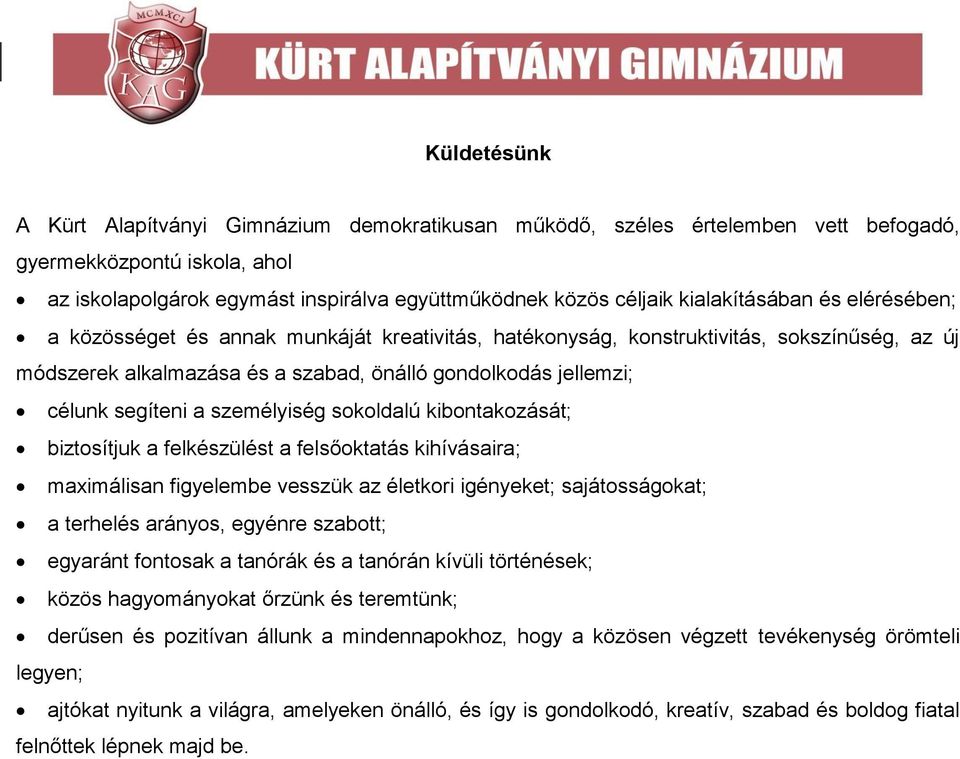 MCMXCI

KAG

KÜRT ALAPÍTVÁNYI GIMNÁZIUM

Küldetésünk

A Kürt Alapítványi Gimnázium demokratikusan működő, széles értelemben vett befogadó, gyermekközpontú iskola, ahol

• az iskolapolgárok egymást inspirálva együttműködnek közös céljaik kialakításában és elérésében;

• a közösséget és annak munkáját kreativitás, hatékonyság, konstruktivitás, sokszínűség, az új módszerek alkalmazása és a szabad, önálló gondolkodás jellemzi;

• célunk segíteni a személyiség sokoldalú kibontakozását;

• biztosítjuk a felkészülést a felsőoktatás kihívásaira;

• maximálisan figyelembe vesszük az életkori igényeket; sajátosságokat;

• a terhelés arányos, egyénre szabott;

• egyaránt fontosak a tanórák és a tanórán kívüli történések;

• közös hagyományokat őrzünk és teremtünk;

• derűsen és pozitívan állunk a mindennapokhoz, hogy a közösen végzett tevékenység örömteli legyen;

• ajtókat nyitunk a világra, amelyeken önálló, és így is gondolkodó, kreatív, szabad és boldog fiatal felnőttek lépnek majd be.